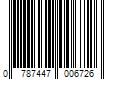 0 787447 006726